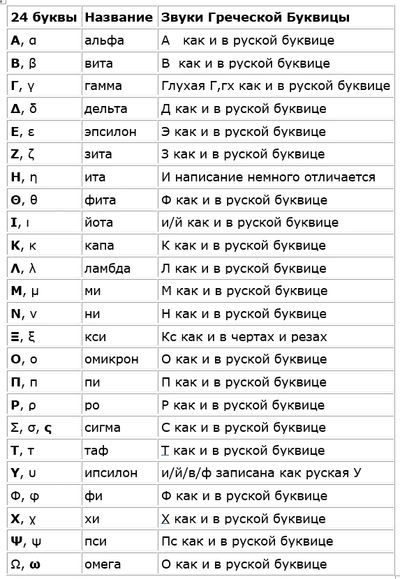 | 24 буквы | Название | Звуки Греческой Буквицы |
|---|---|---|
| Α, α | альфа | А как и в руской буквице |
| Β, β | вита | В как и в руской буквице |
| Γ, γ | гамма | Глухая Г,гх как и в руской буквице |
| Δ, δ | дельта | Д как и в руской буквице |
| Ε, ε | эпсилон | Э как и в руской буквице |
| Ζ, ζ | зита | З как и в руской буквице |
| Η, η | ита | И написание немного отличается |
| Θ, θ | фита | Ф как и в руской буквице |
| Ι, ι | йота | и/й как и в руской буквице |
| Κ, κ | капа | К как и в руской буквице |
| Λ, λ | ламбда | Л как и в руской буквице |
| Μ, μ | ми | М как и в руской буквице |
| Ν, ν | ни | Н как и в руской буквице |
| Ξ, ξ | кси | Кс как и в чертах и резах |
| Ο, ο | омикрон | О как и в руской буквице |
| Π, π | пи | П как и в руской буквице |
| Ρ, ρ | ро | Р как и в руской буквице |
| Σ, σ, ς | сигма | С как и в руской буквице |
| Τ, τ | таф | Т как и в руской буквице |
| Υ, υ | ипсилон | и/й/в/ф записана как руская У |
| Φ, φ | фи | Ф как и в руской буквице |
| Χ, χ | хи | Х как и в руской буквице |
| Ψ, ψ | пси | Пс как и в руской буквице |
| Ω, ω | омега | О как и в руской буквице |